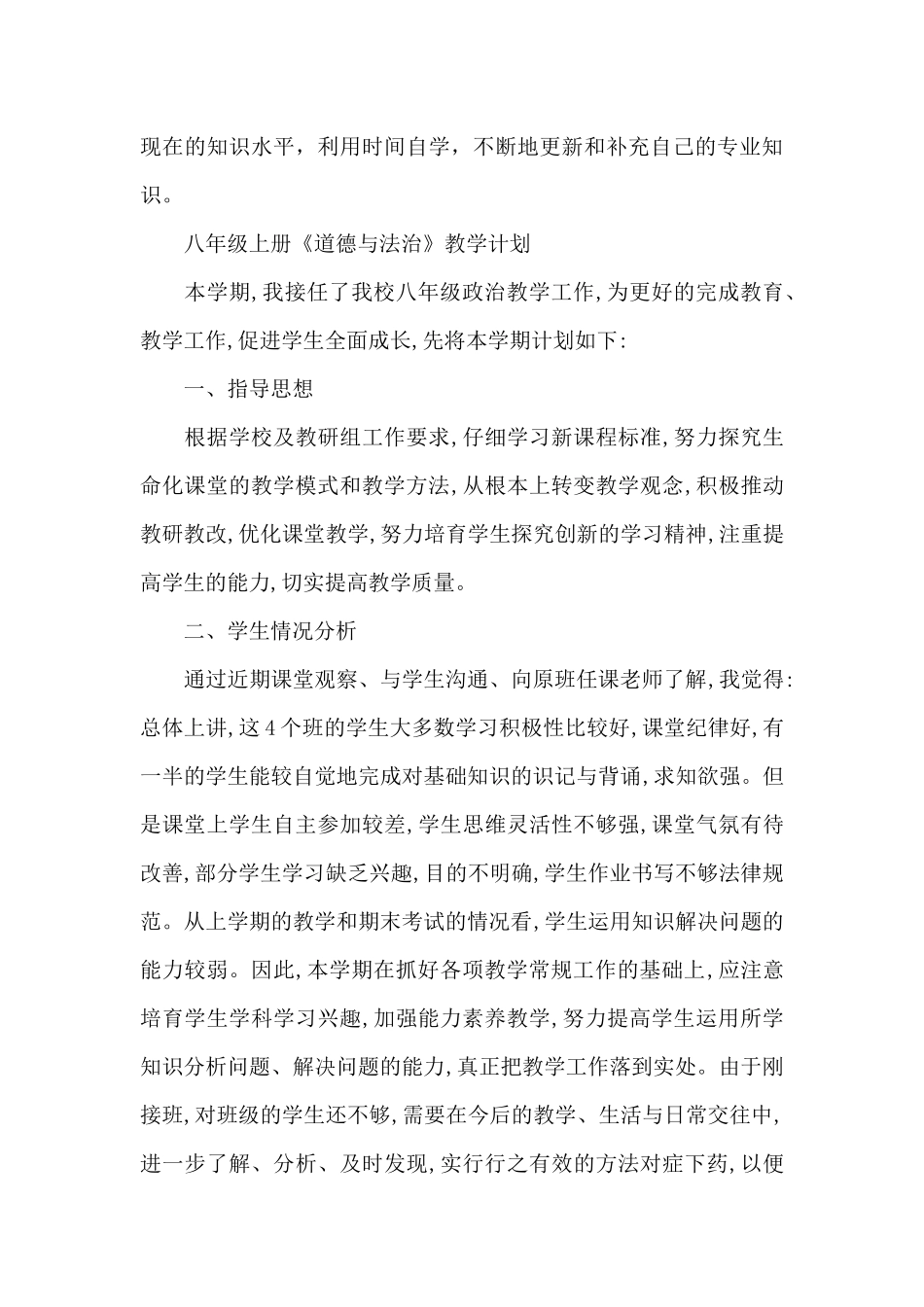 现在的知识水平，利用时间自学，不断地更新和补充自己的专业知识。

八年级上册《道德与法治》教学计划

本学期,我接任了我校八年级政治教学工作,为更好的完成教育、教学工作,促进学生全面成长,先将本学期计划如下:

一、指导思想

根据学校及教研组工作要求,仔细学习新课程标准,努力探究生命化课堂的教学模式和教学方法,从根本上转变教学观念,积极推动教研教改,优化课堂教学,努力培育学生探究创新的学习精神,注重提高学生的能力,切实提高教学质量。

二、学生情况分析

通过近期课堂观察、与学生沟通、向原班任课老师了解,我觉得:总体上讲,这4个班的学生大多数学习积极性比较好,课堂纪律好,有一半的学生能较自觉地完成对基础知识的识记与背诵,求知欲强。但是课堂上学生自主参加较差,学生思维灵活性不够强,课堂气氛有待改善,部分学生学习缺乏兴趣,目的不明确,学生作业书写不够法律规范。从上学期的教学和期末考试的情况看,学生运用知识解决问题的能力较弱。因此,本学期在抓好各项教学常规工作的基础上,应注意培育学生学科学习兴趣,加强能力素养教学,努力提高学生运用所学知识分析问题、解决问题的能力,真正把教学工作落到实处。由于刚接班,对班级的学生还不够,需要在今后的教学、生活与日常交往中,进一步了解、分析、及时发现,实行行之有效的方法对症下药,以便